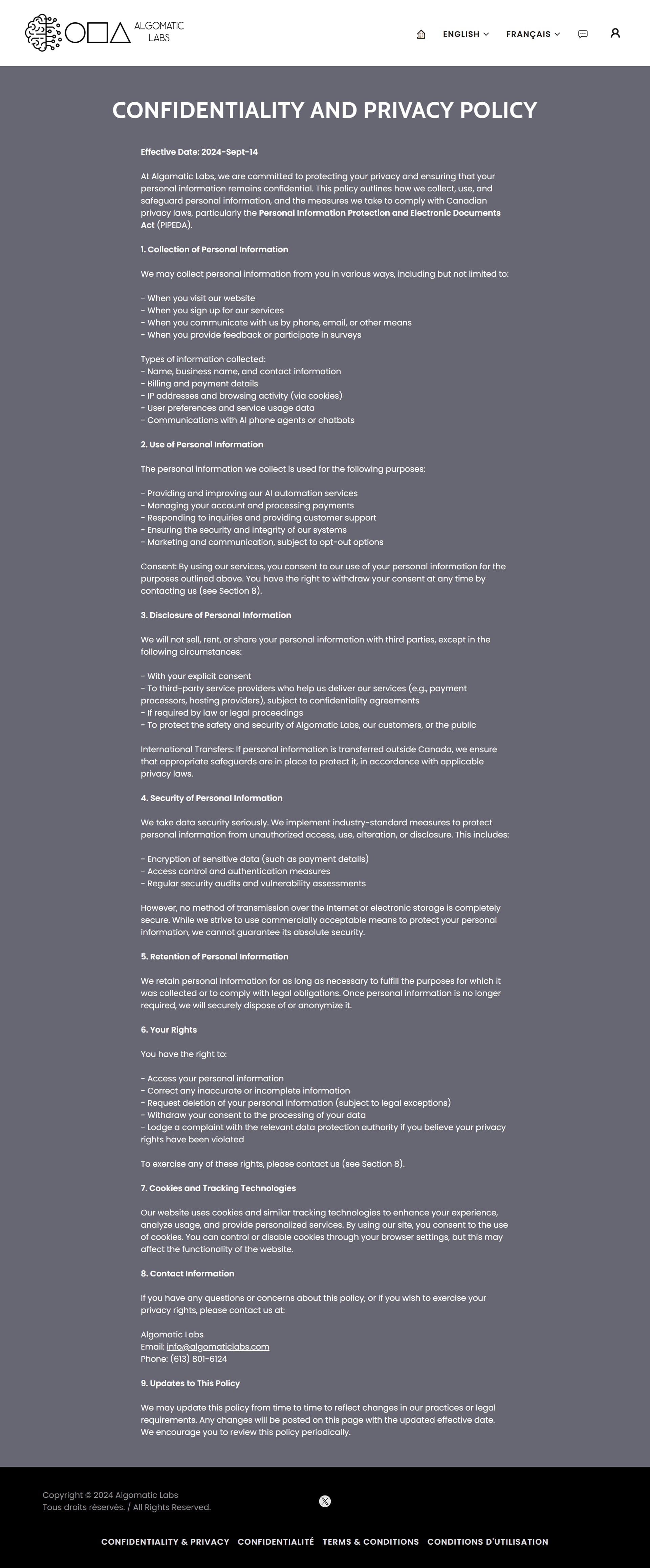 ALGOMATIC LABS

ENGLISH FRANÇAIS

CONFIDENTIALITY AND PRIVACY POLICY

Effective Date: 2024-Sept-14

At Algomatic Labs, we are committed to protecting your privacy and ensuring that your personal information remains confidential. This policy outlines how we collect, use, and safeguard personal information, and the measures we take to comply with Canadian privacy laws, particularly the Personal Information Protection and Electronic Documents Act (PIPEDA).

1. Collection of Personal Information

We may collect personal information from you in various ways, including but not limited to:

- When you visit our website
- When you sign up for our services
- When you communicate with us by phone, email, or other means
- When you provide feedback or participate in surveys

Types of information collected:
- Name, business name, and contact information
- Billing and payment details
- IP addresses and browsing activity (via cookies)
- User preferences and service usage data
- Communications with AI phone agents or chatbots

2. Use of Personal Information

The personal information we collect is used for the following purposes:

- Providing and improving our AI automation services
- Managing your account and processing payments
- Responding to inquiries and providing customer support
- Ensuring the security and integrity of our systems
- Marketing and communication, subject to opt-out options

Consent: By using our services, you consent to our use of your personal information for the purposes outlined above. You have the right to withdraw your consent at any time by contacting us (see Section 8).

3. Disclosure of Personal Information

We will not sell, rent, or share your personal information with third parties, except in the following circumstances:

- With your explicit consent
- To third-party service providers who help us deliver our services (e.g., payment processors, hosting providers), subject to confidentiality agreements
- If required by law or legal proceedings
- To protect the safety and security of Algomatic Labs, our customers, or the public

International Transfers: If personal information is transferred outside Canada, we ensure that appropriate safeguards are in place to protect it, in accordance with applicable privacy laws.

4. Security of Personal Information

We take data security seriously. We implement industry-standard measures to protect personal information from unauthorized access, use, alteration, or disclosure. This includes:

- Encryption of sensitive data (such as payment details)
- Access control and authentication measures
- Regular security audits and vulnerability assessments

However, no method of transmission over the Internet or electronic storage is completely secure. While we strive to use commercially acceptable means to protect your personal information, we cannot guarantee its absolute security.

5. Retention of Personal Information

We retain personal information for as long as necessary to fulfill the purposes for which it was collected or to comply with legal obligations. Once personal information is no longer required, we will securely dispose of or anonymize it.

6. Your Rights

You have the right to:

- Access your personal information
- Correct any inaccurate or incomplete information
- Request deletion of your personal information (subject to legal exceptions)
- Withdraw your consent to the processing of your data
- Lodge a complaint with the relevant data protection authority if you believe your privacy rights have been violated

To exercise any of these rights, please contact us (see Section 8).

7. Cookies and Tracking Technologies

Our website uses cookies and similar tracking technologies to enhance your experience, analyze usage, and provide personalized services. By using our site, you consent to the use of cookies. You can control or disable cookies through your browser settings, but this may affect the functionality of the website.

8. Contact Information

If you have any questions or concerns about this policy, or if you wish to exercise your privacy rights, please contact us at:

Algomatic Labs
Email: info@algomaticlabs.com
Phone: (613) 801-6124

9. Updates to This Policy

We may update this policy from time to time to reflect changes in our practices or legal requirements. Any changes will be posted on this page with the updated effective date. We encourage you to review this policy periodically.

Copyright © 2024 Algomatic Labs
Tous droits réservés. / All Rights Reserved.

CONFIDENTIALITY & PRIVACY CONFIDENTIALITÉ TERMS & CONDITIONS CONDITIONS D'UTILISATION